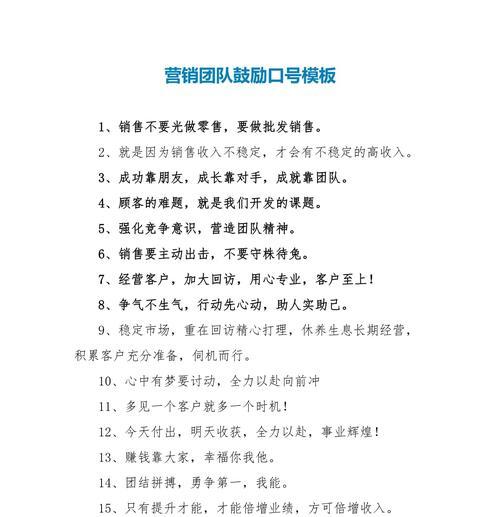 营销团队鼓励口号模板

1、销售不要光做零售，要做批发销售。

2、就是因为销售收入不稳定，才会有不稳定的高收入。

3、成功靠朋友，成长靠对手，成就靠团队。

4、顾客的难题，就是我们开发的课题。

5、强化竞争意识，营造团队精神。

6、销售要主动出击，不要守株待兔。

7、经营客户，加大回访，用心专业，客户至上！

8、争气不生气，行动先心动，助人实助己。

9、稳定市场，重在回访精心打理，休养生息长期经营，积累客户充分准备，伺机而行。

10、心中有梦要讨动，全力以赴向前冲

11、多见一个客户就多一个时机！

12、今天付出，明天收获，全力以赴，事业辉煌！

13、赚钱靠大家，幸福你我他。

14、团结拼搏，勇争第一，我能。

15、只有提升才能，才能倍增业绩，方可倍增收入。